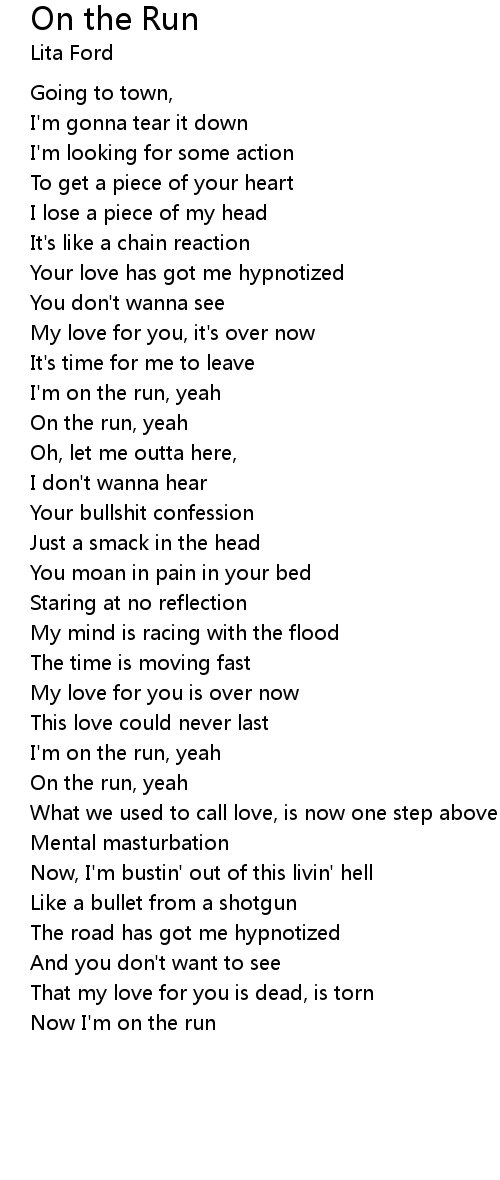 On the Run
Lita Ford

Going to town,
I'm gonna tear it down
I'm looking for some action
To get a piece of your heart
I lose a piece of my head
It's like a chain reaction
Your love has got me hypnotized
You don't wanna see
My love for you, it's over now
It's time for me to leave
I'm on the run, yeah
On the run, yeah
Oh, let me outta here,
I don't wanna hear
Your bullshit confession
Just a smack in the head
You moan in pain in your bed
Staring at no reflection
My mind is racing with the flood
The time is moving fast
My love for you is over now
This love could never last
I'm on the run, yeah
On the run, yeah
What we used to call love, is now one step above
Mental masturbation
Now, I'm bustin' out of this livin' hell
Like a bullet from a shotgun
The road has got me hypnotized
And you don't want to see
That my love for you is dead, is torn
Now I'm on the run